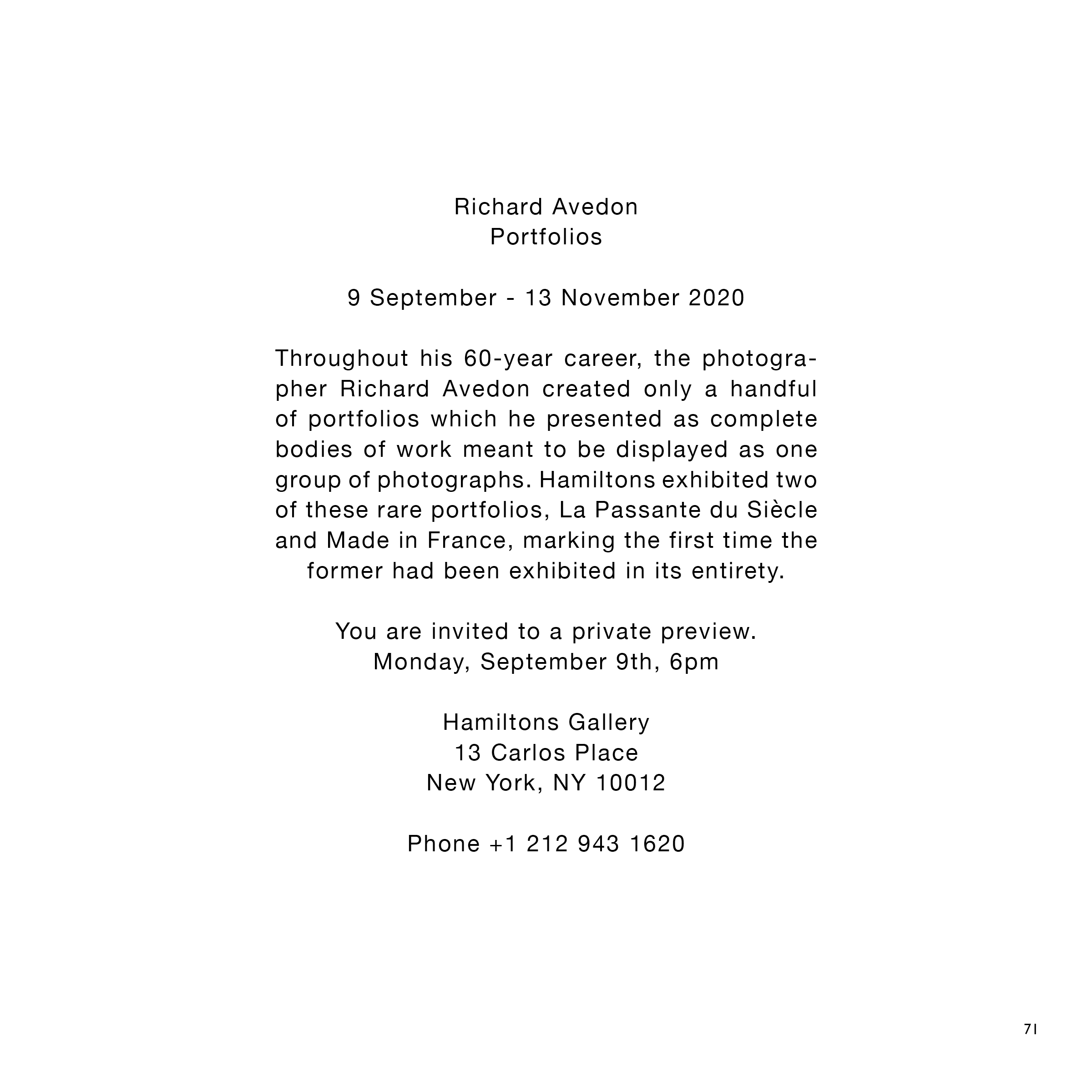 Richard Avedon
Portfolios

9 September - 13 November 2020

Throughout his 60-year career, the photographer Richard Avedon created only a handful of portfolios which he presented as complete bodies of work meant to be displayed as one group of photographs. Hamiltons exhibited two of these rare portfolios, La Passante du Siècle and Made in France, marking the first time the former had been exhibited in its entirety.

You are invited to a private preview.
Monday, September 9th, 6pm

Hamiltons Gallery
13 Carlos Place
New York, NY 10012

Phone +1 212 943 1620

71